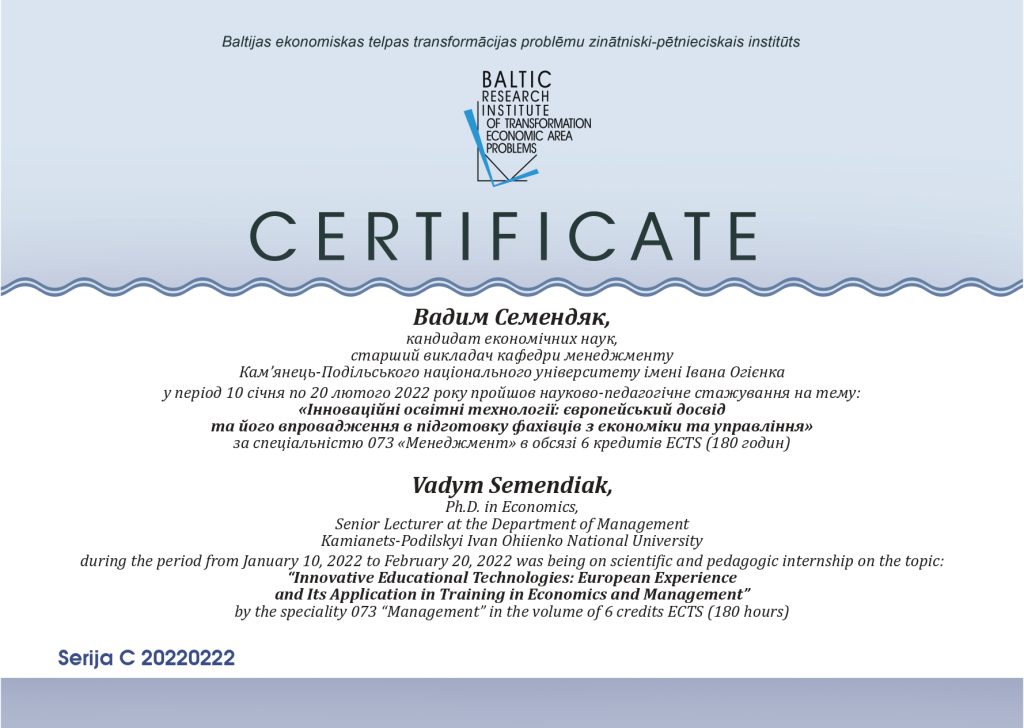 Baltijas ekonomiskas telpas transformācijas problēmu zinātniski-pētnieciskais institūts

BALTIC RESEARCH INSTITUTE OF TRANSFORMATION ECONOMIC AREA PROBLEMS

CERTIFICATE

Вадим Семендяк,
кандидат економічних наук,
старший викладач кафедри менеджменту
Кам'янець-Подільського національного університету імені Івана Огієнка
у період 10 січня по 20 лютого 2022 року пройшов науково-педагогічне стажування на тему:
«Інноваційні освітні технології: європейський досвід та його впровадження в підготовку фахівців з економіки та управління»
за спеціальністю 073 «Менеджмент» в обсязі 6 кредитів ECTS (180 годин)

Vadym Semendiak,
Ph.D. in Economics,
Senior Lecturer at the Department of Management
Kamianets-Podilskyi Ivan Ohiienko National University
during the period from January 10, 2022 to February 20, 2022 was being on scientific and pedagogic internship on the topic:
"Innovative Educational Technologies: European Experience and Its Application in Training in Economics and Management"
by the speciality 073 "Management" in the volume of 6 credits ECTS (180 hours)

Serija C 20220222